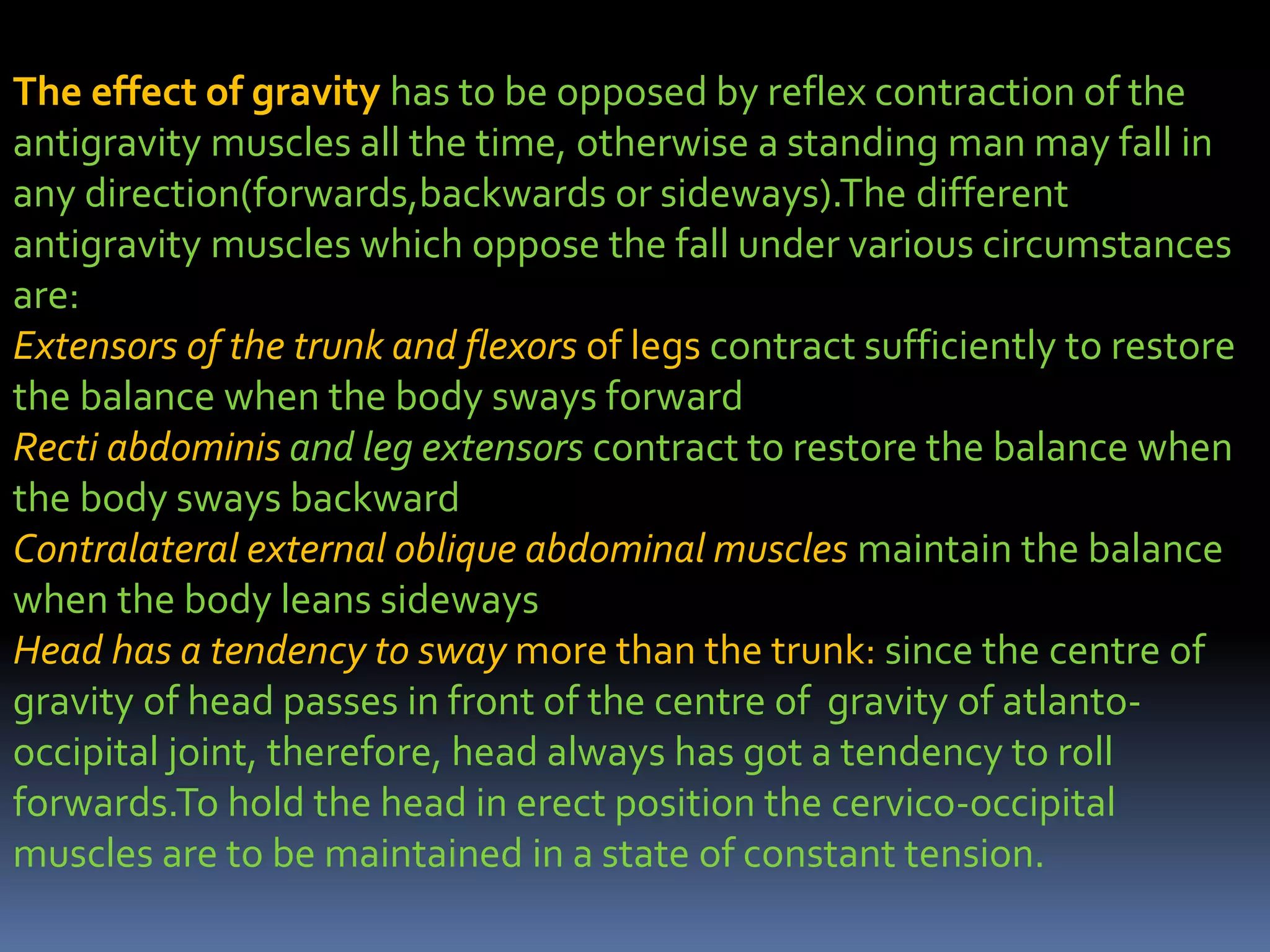 The effect of gravity has to be opposed by reflex contraction of the antigravity muscles all the time, otherwise a standing man may fall in any direction(forwards,backwards or sideways).The different antigravity muscles which oppose the fall under various circumstances are:

Extensors of the trunk and flexors of legs contract sufficiently to restore the balance when the body sways forward

Recti abdominis and leg extensors contract to restore the balance when the body sways backward

Contralateral external oblique abdominal muscles maintain the balance when the body leans sideways

Head has a tendency to sway more than the trunk: since the centre of gravity of head passes in front of the centre of gravity of atlanto-occipital joint, therefore, head always has got a tendency to roll forwards.To hold the head in erect position the cervico-occipital muscles are to be maintained in a state of constant tension.